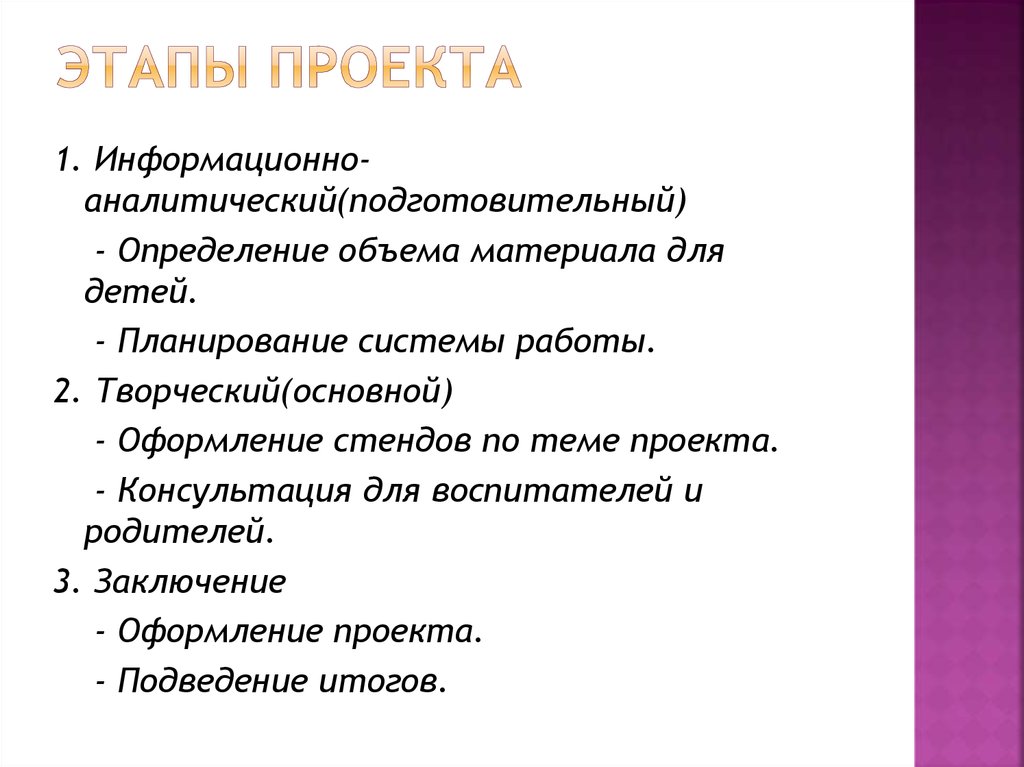 ЭТАПЫ ПРОЕКТА

1. Информационно-аналитический(подготовительный)

- Определение объема материала для детей.

- Планирование системы работы.

2. Творческий(основной)

- Оформление стендов по теме проекта.

- Консультация для воспитателей и родителей.

3. Заключение

- Оформление проекта.

- Подведение итогов.